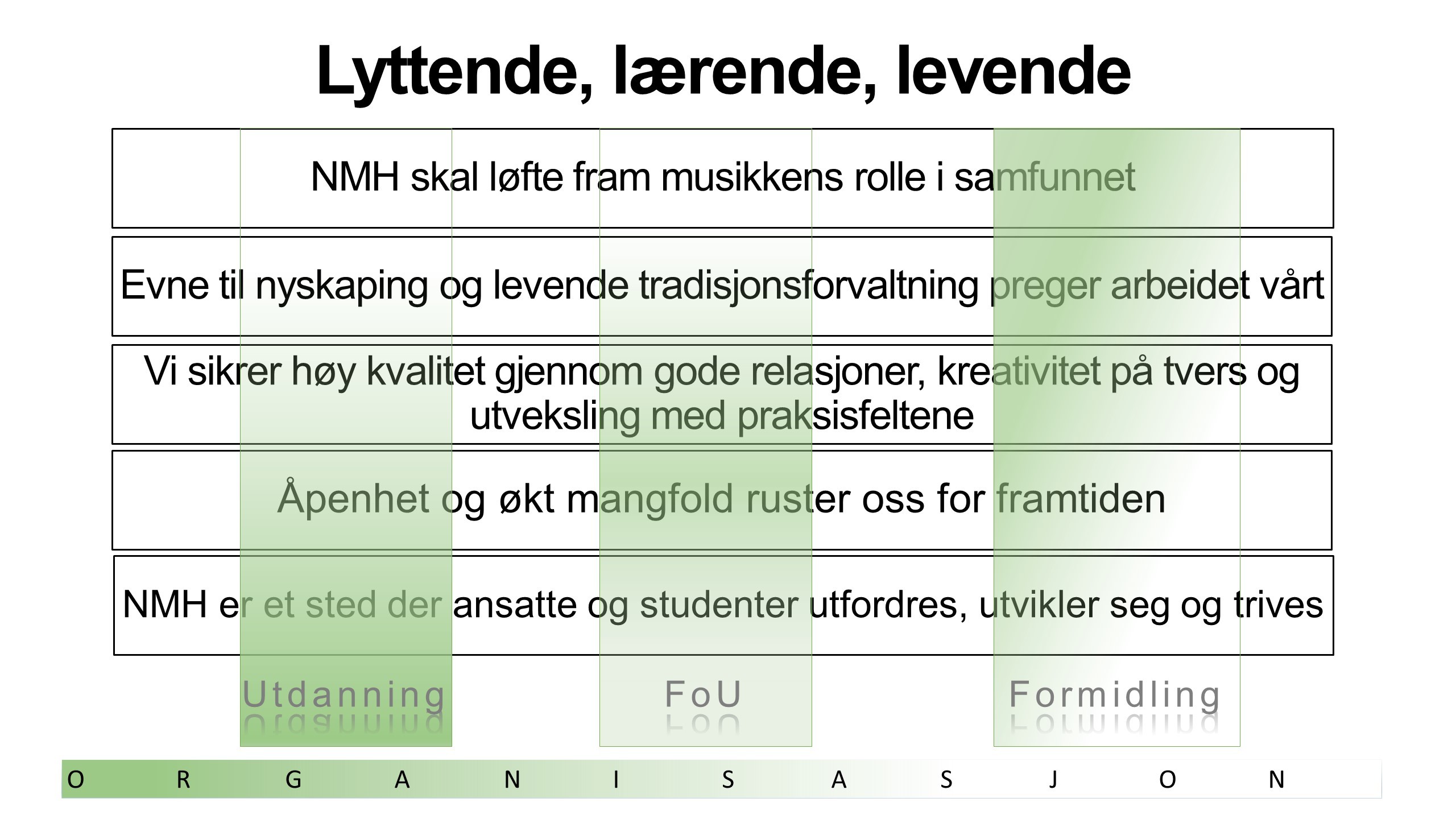 Lyttende, lærende, levende

NMH skal løfte fram musikkens rolle i samfunnet

Evne til nyskaping og levende tradisjonsforvaltning preger arbeidet vårt

Vi sikrer høy kvalitet gjennom gode relasjoner, kreativitet på tvers og utveksling med praksisfeltene

Åpenhet og økt mangfold ruster oss for framtiden

NMH er et sted der ansatte og studenter utfordres, utvikler seg og trives

Utdanning

FoU

Formidling

O R G A N I S A S J O N